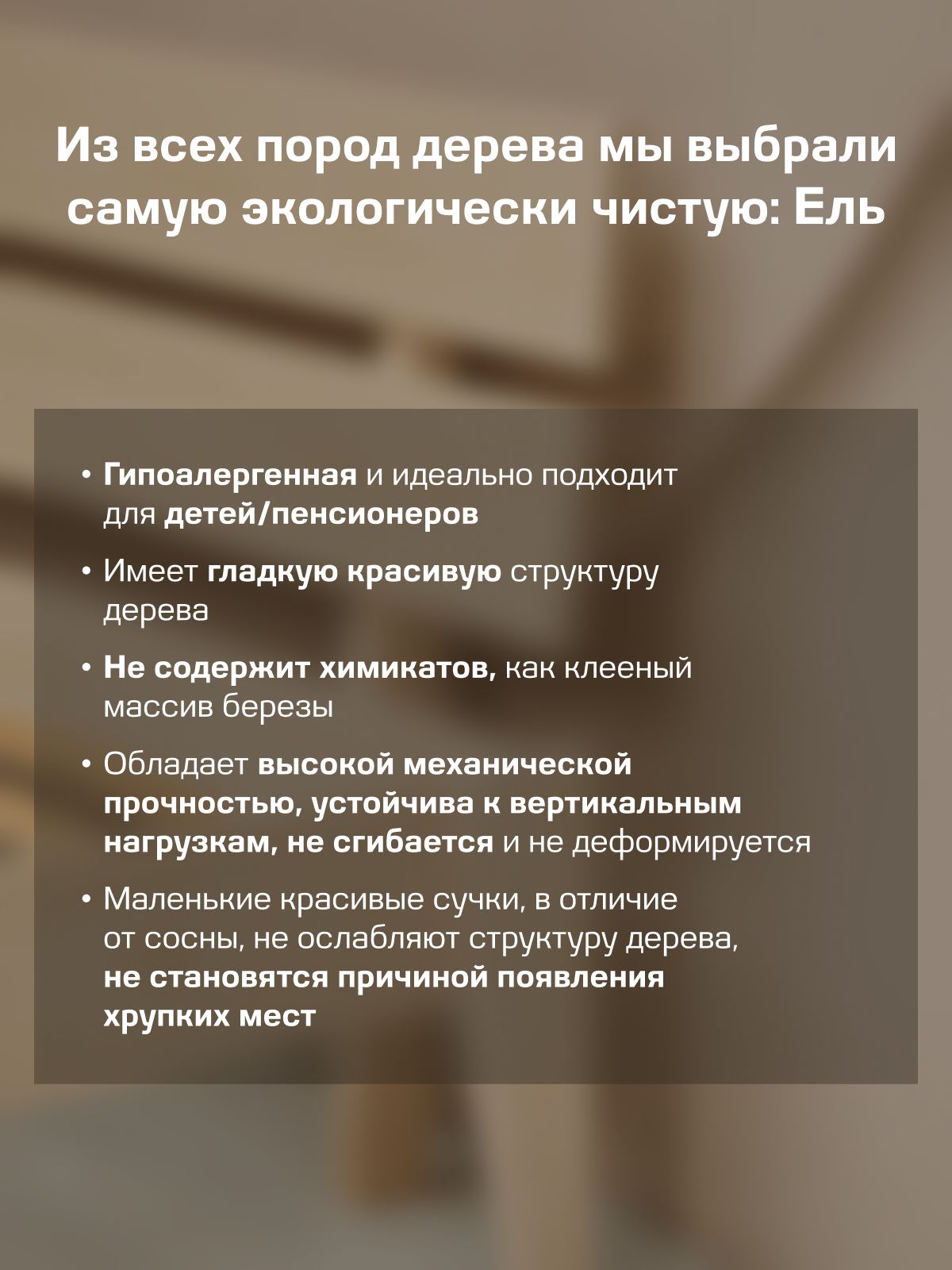 Из всех пород дерева мы выбрали самую экологически чистую: Ель

• Гипоалергенная и идеально подходит для детей/пенсионеров

• Имеет гладкую красивую структуру дерева

• Не содержит химикатов, как клееный массив березы

• Обладает высокой механической прочностью, устойчива к вертикальным нагрузкам, не сгибается и не деформируется

• Маленькие красивые сучки, в отличие от сосны, не ослабляют структуру дерева, не становятся причиной появления хрупких мест